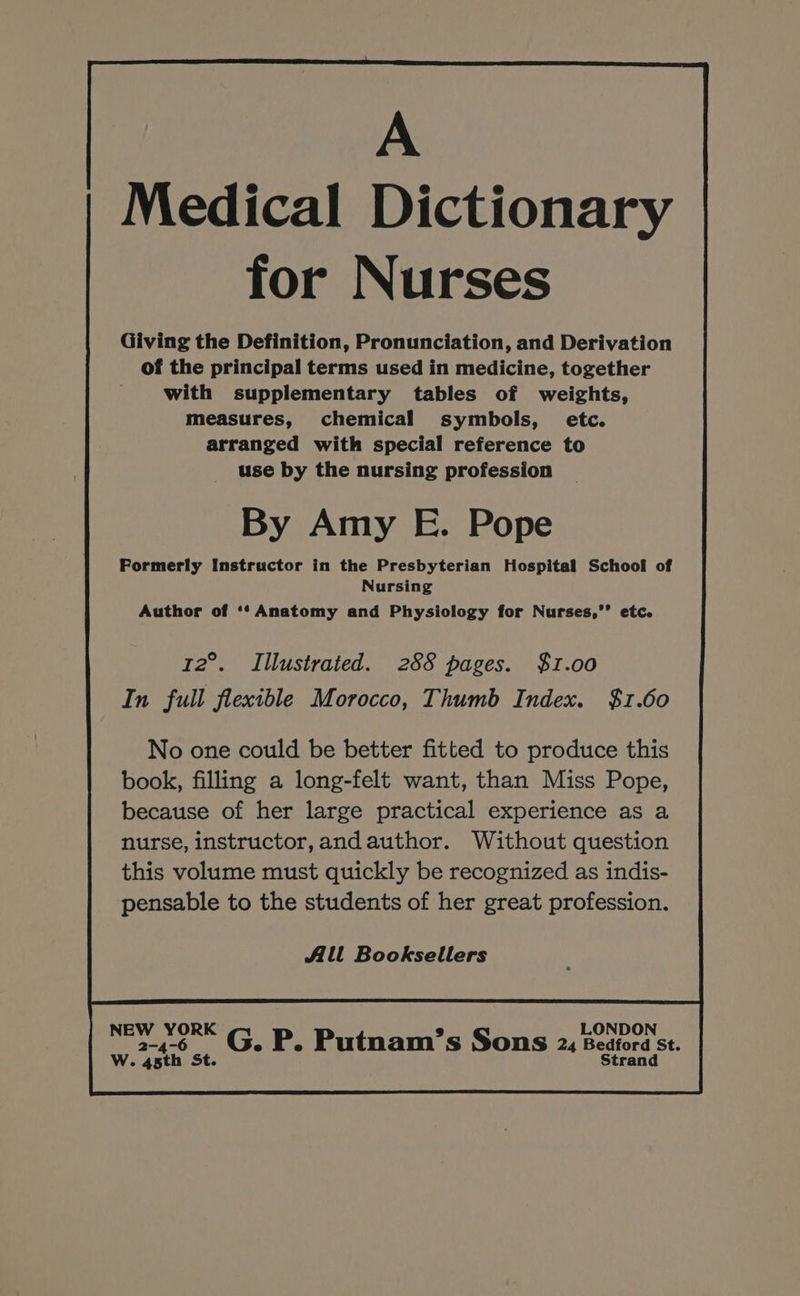 A
Medical Dictionary for Nurses

Giving the Definition, Pronunciation, and Derivation of the principal terms used in medicine, together with supplementary tables of weights, measures, chemical symbols, etc. arranged with special reference to use by the nursing profession

By Amy E. Pope

Formerly Instructor in the Presbyterian Hospital School of Nursing
Author of "Anatomy and Physiology for Nurses," etc.

12°. Illustrated. 288 pages. $1.00
In full flexible Morocco, Thumb Index. $1.60

No one could be better fitted to produce this book, filling a long-felt want, than Miss Pope, because of her large practical experience as a nurse, instructor, and author. Without question this volume must quickly be recognized as indispensable to the students of her great profession.

All Booksellers

NEW YORK 2-4-6 W. 45th St. G. P. Putnam's Sons LONDON 24 Bedford St. Strand